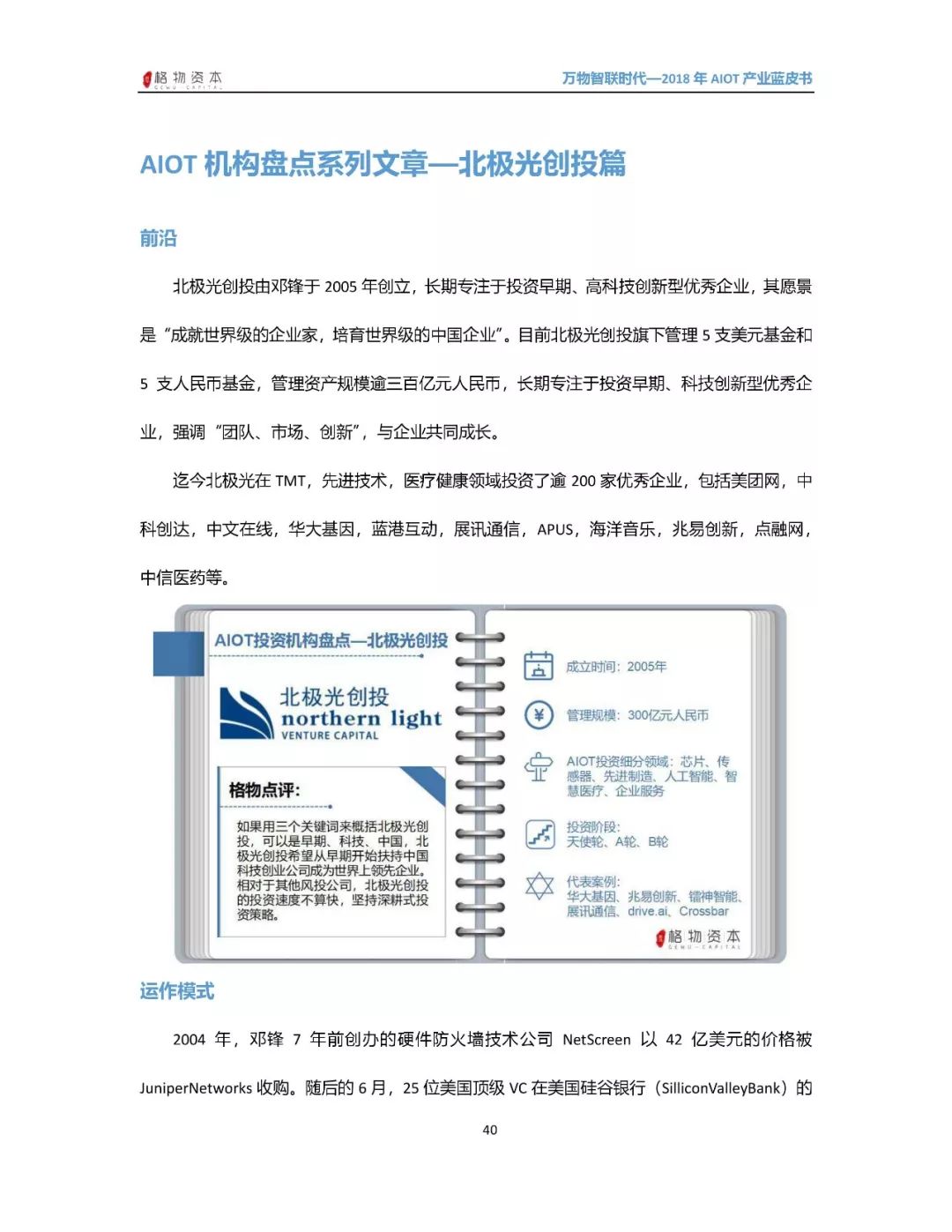 格物资本
GEWU CAPITAL

万物智联时代—2018 年 AIOT 产业蓝皮书

AIOT 机构盘点系列文章—北极光创投篇

前沿

北极光创投由邓锋于 2005 年创立，长期专注于投资早期、高科技创新型优秀企业，其愿景是“成就世界级的企业家，培育世界级的中国企业”。目前北极光创投旗下管理 5 支美元基金和 5 支人民币基金，管理资产规模逾三百亿元人民币，长期专注于投资早期、科技创新型优秀企业，强调“团队、市场、创新”，与企业共同成长。

迄今北极光在 TMT，先进技术，医疗健康领域投资了逾 200 家优秀企业，包括美团网，中科创达，中文在线，华大基因，蓝港互动，展讯通信，APUS，海洋音乐，兆易创新，点融网，中信医药等。

AIOT投资机构盘点—北极光创投

北极光创投
northern light
VENTURE CAPITAL

格物点评:

如果用三个关键词来概括北极光创投，可以是早期、科技、中国，北极光创投希望从早期开始扶持中国科技创业公司成为世界上领先企业。相对于其他风投公司，北极光创投的投资速度不算快，坚持深耕式投资策略。

成立时间：2005年

管理规模：300亿元人民币

AIOT投资细分领域：芯片、传感器、先进制造、人工智能、智慧医疗、企业服务

投资阶段：
天使轮、A轮、B轮

代表案例：
华大基因、兆易创新、镭神智能、展讯通信、drive.ai、Crossbar

格物资本
GEWU CAPITAL

运作模式

2004 年，邓锋 7 年前创办的硬件防火墙技术公司 NetScreen 以 42 亿美元的价格被 JuniperNetworks 收购。随后的 6 月，25 位美国顶级 VC 在美国硅谷银行（SilliconValleyBank）的

40